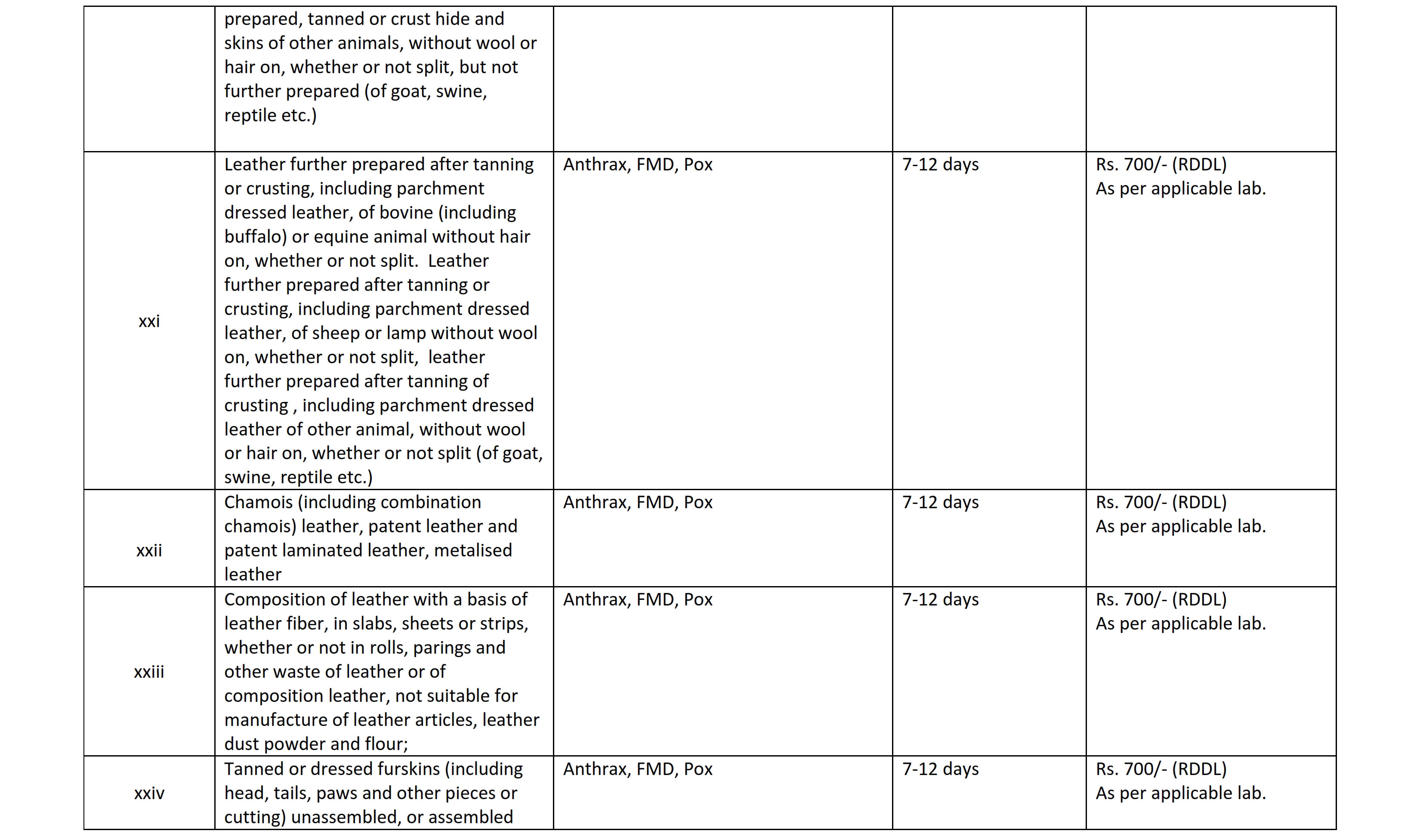 |  |  |  |  |  |
|---|---|---|---|---|
|  | prepared, tanned or crust hide and skins of other animals, without wool or hair on, whether or not split, but not further prepared (of goat, swine, reptile etc.) |  |  |  |
| xxi | Leather further prepared after tanning or crusting, including parchment dressed leather, of bovine (including buffalo) or equine animal without hair on, whether or not split. Leather further prepared after tanning or crusting, including parchment dressed leather, of sheep or lamp without wool on, whether or not split, leather further prepared after tanning of crusting , including parchment dressed leather of other animal, without wool or hair on, whether or not split (of goat, swine, reptile etc.) | Anthrax, FMD, Pox | 7-12 days | Rs. 700/- (RDDL) As per applicable lab. |
| xxii | Chamois (including combination chamois) leather, patent leather and patent laminated leather, metalised leather | Anthrax, FMD, Pox | 7-12 days | Rs. 700/- (RDDL) As per applicable lab. |
| xxiii | Composition of leather with a basis of leather fiber, in slabs, sheets or strips, whether or not in rolls, parings and other waste of leather or of composition leather, not suitable for manufacture of leather articles, leather dust powder and flour; | Anthrax, FMD, Pox | 7-12 days | Rs. 700/- (RDDL) As per applicable lab. |
| xxiv | Tanned or dressed furskins (including head, tails, paws and other pieces or cutting) unassembled, or assembled | Anthrax, FMD, Pox | 7-12 days | Rs. 700/- (RDDL) As per applicable lab. |